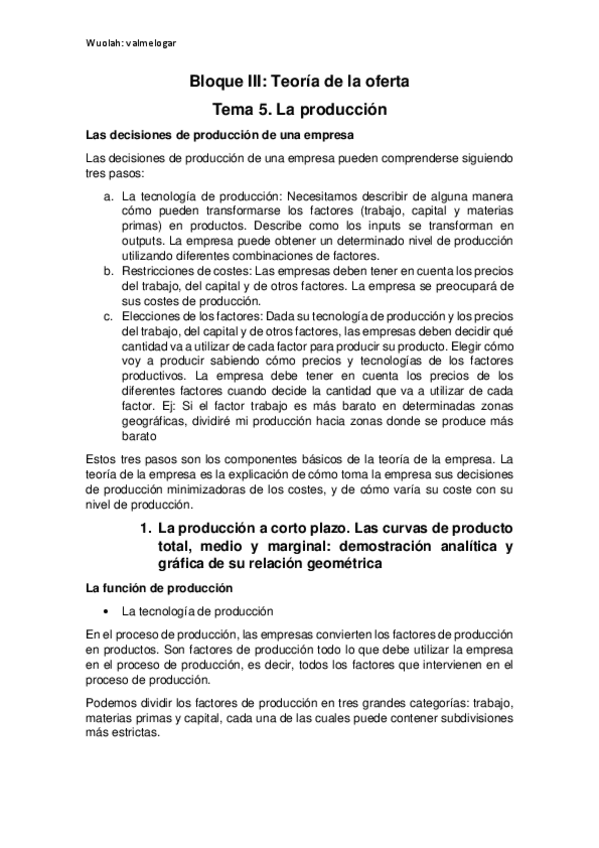 Wuolah: valmelogar

Bloque III: Teoría de la oferta

Tema 5. La producción

Las decisiones de producción de una empresa

Las decisiones de producción de una empresa pueden comprenderse siguiendo tres pasos:

a. La tecnología de producción: Necesitamos describir de alguna manera cómo pueden transformarse los factores (trabajo, capital y materias primas) en productos. Describe como los inputs se transforman en outputs. La empresa puede obtener un determinado nivel de producción utilizando diferentes combinaciones de factores.
b. Restricciones de costes: Las empresas deben tener en cuenta los precios del trabajo, del capital y de otros factores. La empresa se preocupará de sus costes de producción.
c. Elecciones de los factores: Dada su tecnología de producción y los precios del trabajo, del capital y de otros factores, las empresas deben decidir qué cantidad va a utilizar de cada factor para producir su producto. Elegir cómo voy a producir sabiendo cómo precios y tecnologías de los factores productivos. La empresa debe tener en cuenta los precios de los diferentes factores cuando decide la cantidad que va a utilizar de cada factor. Ej: Si el factor trabajo es más barato en determinadas zonas geográficas, dividiré mi producción hacia zonas donde se produce más barato

Estos tres pasos son los componentes básicos de la teoría de la empresa. La teoría de la empresa es la explicación de cómo toma la empresa sus decisiones de producción minimizadoras de los costes, y de cómo varía su coste con su nivel de producción.

1. La producción a corto plazo. Las curvas de producto total, medio y marginal: demostración analítica y gráfica de su relación geométrica

La función de producción

• La tecnología de producción

En el proceso de producción, las empresas convierten los factores de producción en productos. Son factores de producción todo lo que debe utilizar la empresa en el proceso de producción, es decir, todos los factores que intervienen en el proceso de producción.

Podemos dividir los factores de producción en tres grandes categorías: trabajo, materias primas y capital, cada una de las cuales puede contener subdivisiones más estrictas.